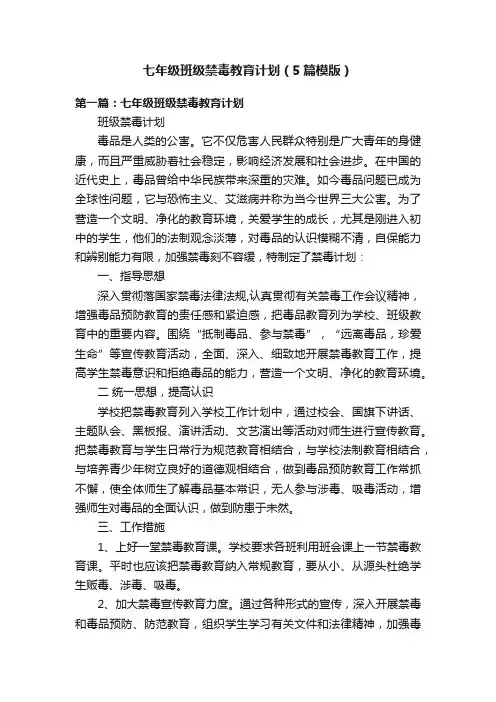 七年级班级禁毒教育计划（5篇模版）

第一篇：七年级班级禁毒教育计划

班级禁毒计划

毒品是人类的公害。它不仅危害人民群众特别是广大青年的身健康，而且严重威胁着社会稳定，影响经济发展和社会进步。在中国的近代史上，毒品曾给中华民族带来深重的灾难。如今毒品问题已成为全球性问题，它与恐怖主义、艾滋病并称为当今世界三大公害。为了营造一个文明、净化的教育环境，关爱学生的成长，尤其是刚进入初中的学生，他们的法制观念淡薄，对毒品的认识模糊不清，自保能力和辨别能力有限，加强禁毒刻不容缓，特制定了禁毒计划：

一、指导思想

深入贯彻落国家禁毒法律法规,认真贯彻有关禁毒工作会议精神，增强毒品预防教育的责任感和紧迫感，把毒品教育列为学校、班级教育中的重要内容。围绕“抵制毒品、参与禁毒”，“远离毒品，珍爱生命”等宣传教育活动，全面、深入、细致地开展禁毒教育工作，提高学生禁毒意识和拒绝毒品的能力，营造一个文明、净化的教育环境。

二 统一思想，提高认识

学校把禁毒教育列入学校工作计划中，通过校会、国旗下讲话、主题队会、黑板报、演讲活动、文艺演出等活动对师生进行宣传教育。把禁毒教育与学生日常行为规范教育相结合，与学校法制教育相结合，与培养青少年树立良好的道德观相结合，做到毒品预防教育工作常抓不懈，使全体师生了解毒品基本常识，无人参与涉毒、吸毒活动，增强师生对毒品的全面认识，做到防患于未然。

三、工作措施

1、上好一堂禁毒教育课。学校要求各班利用班会课上一节禁毒教育课。平时也应该把禁毒教育纳入常规教育，要从小、从源头杜绝学生贩毒、涉毒、吸毒。

2、加大禁毒宣传教育力度。通过各种形式的宣传，深入开展禁毒和毒品预防、防范教育，组织学生学习有关文件和法律精神，加强毒